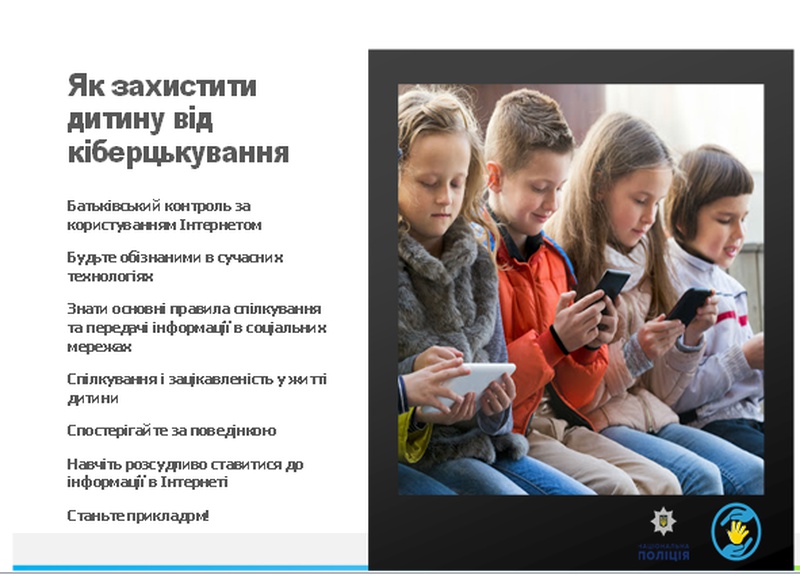 Як захистити дитину від кіберцькування

Батьківський контроль за користуванням Інтернетом

Будьте обізнаними в сучасних технологіях

Знати основні правила спілкування та передачі інформації в соціальних мережах

Спілкування і зацікавленість у житті дитини

Спостерігайте за поведінкою

Навчіть розсудливо ставитися до інформації в Інтернеті

Станьте прикладом!

НАЦІОНАЛЬНА ПОЛІЦІЯ